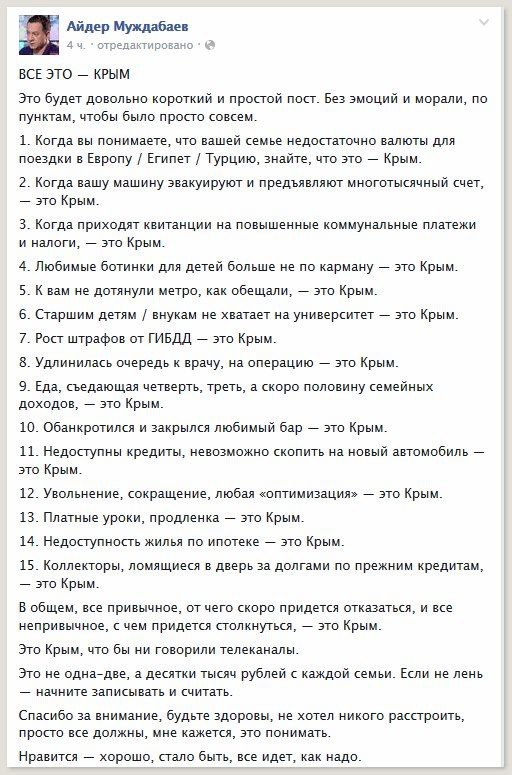 Айдер Муждабаев
4 ч. · отредактировано ·

ВСЕ ЭТО — КРЫМ

Это будет довольно короткий и простой пост. Без эмоций и морали, по пунктам, чтобы было просто совсем.

1. Когда вы понимаете, что вашей семье недостаточно валюты для поездки в Европу / Египет / Турцию, знайте, что это — Крым.

2. Когда вашу машину эвакуируют и предъявляют многотысячный счет, — это Крым.

3. Когда приходят квитанции на повышенные коммунальные платежи и налоги, — это Крым.

4. Любимые ботинки для детей больше не по карману — это Крым.

5. К вам не дотянули метро, как обещали, — это Крым.

6. Старшим детям / внукам не хватает на университет — это Крым.

7. Рост штрафов от ГИБДД — это Крым.

8. Удлинилась очередь к врачу, на операцию — это Крым.

9. Еда, съедающая четверть, треть, а скоро половину семейных доходов, — это Крым.

10. Обанкротился и закрылся любимый бар — это Крым.

11. Недоступны кредиты, невозможно скопить на новый автомобиль — это Крым.

12. Увольнение, сокращение, любая «оптимизация» — это Крым.

13. Платные уроки, продленка — это Крым.

14. Недоступность жилья по ипотеке — это Крым.

15. Коллекторы, ломящиеся в дверь за долгами по прежним кредитам, — это Крым.

В общем, все привычное, от чего скоро придется отказаться, и все непривычное, с чем придется столкнуться, — это Крым.

Это Крым, что бы ни говорили телеканалы.

Это не одна-две, а десятки тысяч рублей с каждой семьи. Если не лень — начните записывать и считать.

Спасибо за внимание, будьте здоровы, не хотел никого расстроить, просто все должны, мне кажется, это понимать.

Нравится — хорошо, стало быть, все идет, как надо.